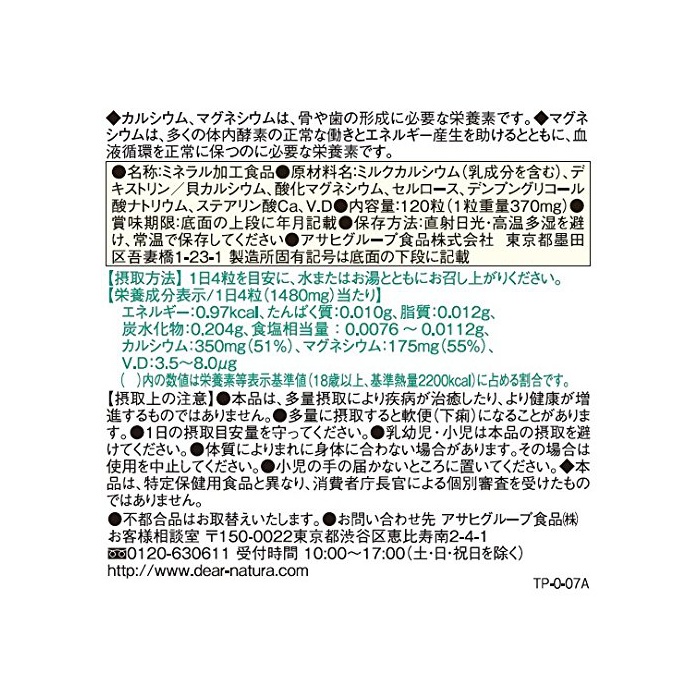 ◆カルシウム、マグネシウムは、骨や歯の形成に必要な栄養素です。◆マグネシウムは、多くの体内酵素の正常な働きとエネルギー産生を助けるとともに、血液循環を正常に保つのに必要な栄養素です。

●名称:ミネラル加工食品●原材料名:ミルクカルシウム(乳成分を含む)、デキストリン／貝カルシウム、酸化マグネシウム、セルロース、デンプングリコール酸ナトリウム、ステアリン酸Ca、V.D●内容量:120粒(1粒重量370mg)●賞味期限:底面の上段に年月記載●保存方法:直射日光・高温多湿を避け、常温で保存してください●アサヒグループ食品株式会社　東京都墨田区吾妻橋1-23-1 製造所固有記号は底面の下段に記載

【摂取方法】1日4粒を目安に、水またはお湯とともにお召し上がりください。
【栄養成分表示／1日4粒(1480mg)当たり】
エネルギー:0.97kcal、たんぱく質:0.010g、脂質:0.012g、炭水化物:0.204g、食塩相当量 : 0.0076 ~ 0.0112g、カルシウム:350mg(51%)、マグネシウム:175mg(55%)、V.D:3.5~8.0μg
(　)内の数値は栄養素等表示基準値(18歳以上、基準熱量2200kcal)に占める割合です。

【摂取上の注意】●本品は、多量摂取により疾病が治癒したり、より健康が増進するものではありません。●多量に摂取すると軟便(下痢)になることがあります。●1日の摂取目安量を守ってください。●乳幼児・小児は本品の摂取を避けてください。●体質によりまれに身体に合わない場合があります。その場合は使用を中止してください。●小児の手の届かないところに置いてください。◆本品は、特定保健用食品と異なり、消費者庁長官による個別審査を受けたものではありません。

●不都合品はお取替えいたします。●お問い合わせ先 アサヒグループ食品㈱
お客様相談室 〒150-0022東京都渋谷区恵比寿南2-4-1
0120-630611 受付時間 10:00~17:00(土・日・祝日を除く)
http://www.dear-natura.com

TP-0-07A